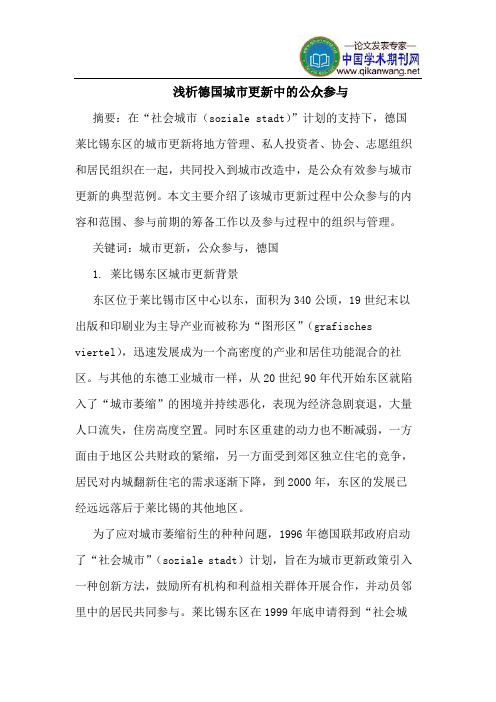 —论文发表专家—
中国学术期刊网
www.qikanwang.net

浅析德国城市更新中的公众参与

摘要：在“社会城市（soziale stadt）”计划的支持下，德国莱比锡东区的城市更新将地方管理、私人投资者、协会、志愿组织和居民组织在一起，共同投入到城市改造中，是公众有效参与城市更新的典型范例。本文主要介绍了该城市更新过程中公众参与的内容和范围、参与前期的筹备工作以及参与过程中的组织与管理。

关键词：城市更新，公众参与，德国

1. 莱比锡东区城市更新背景

东区位于莱比锡市区中心以东，面积为340公顷，19世纪末以出版和印刷业为主导产业而被称为“图形区”（grafisches viertel），迅速发展成为一个高密度的产业和居住功能混合的社区。与其他的东德工业城市一样，从20世纪90年代开始东区就陷入了“城市萎缩”的困境并持续恶化，表现为经济急剧衰退，大量人口流失，住房高度空置。同时东区重建的动力也不断减弱，一方面由于地区公共财政的紧缩，另一方面受到郊区独立住宅的竞争，居民对内城翻新住宅的需求逐渐下降，到2000年，东区的发展已经远远落后于莱比锡的其他地区。

为了应对城市萎缩衍生的种种问题，1996年德国联邦政府启动了“社会城市”（soziale stadt）计划，旨在为城市更新政策引入一种创新方法，鼓励所有机构和利益相关群体开展合作，并动员邻里中的居民共同参与。莱比锡东区在1999年底申请得到“社会城